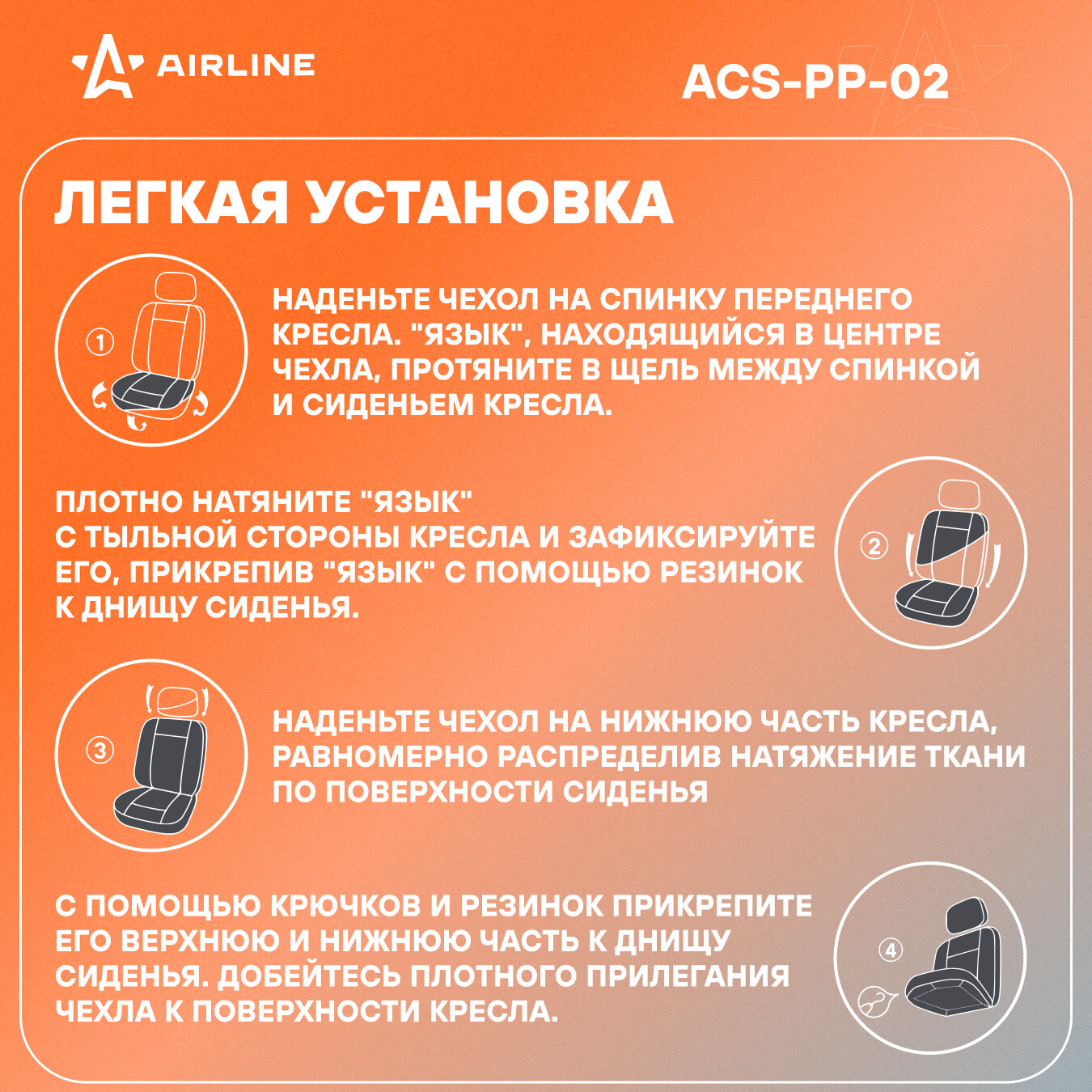 AIRLINE

ACS-PP-02

ЛЕГКАЯ УСТАНОВКА

①

НАДЕНЬТЕ ЧЕХОЛ НА СПИНКУ ПЕРЕДНЕГО КРЕСЛА. "ЯЗЫК", НАХОДЯЩИЙСЯ В ЦЕНТРЕ ЧЕХЛА, ПРОТЯНИТЕ В ЩЕЛЬ МЕЖДУ СПИНКОЙ И СИДЕНЬЕМ КРЕСЛА.

ПЛОТНО НАТЯНИТЕ "ЯЗЫК" С ТЫЛЬНОЙ СТОРОНЫ КРЕСЛА И ЗАФИКСИРУЙТЕ ЕГО, ПРИКРЕПИВ "ЯЗЫК" С ПОМОЩЬЮ РЕЗИНОК К ДНИЩУ СИДЕНЬЯ.

②

③

НАДЕНЬТЕ ЧЕХОЛ НА НИЖНЮЮ ЧАСТЬ КРЕСЛА, РАВНОМЕРНО РАСПРЕДЕЛИВ НАТЯЖЕНИЕ ТКАНИ ПО ПОВЕРХНОСТИ СИДЕНЬЯ

С ПОМОЩЬЮ КРЮЧКОВ И РЕЗИНОК ПРИКРЕПИТЕ ЕГО ВЕРХНЮЮ И НИЖНЮЮ ЧАСТЬ К ДНИЩУ СИДЕНЬЯ. ДОБЕЙТЕСЬ ПЛОТНОГО ПРИЛЕГАНИЯ ЧЕХЛА К ПОВЕРХНОСТИ КРЕСЛА.

④